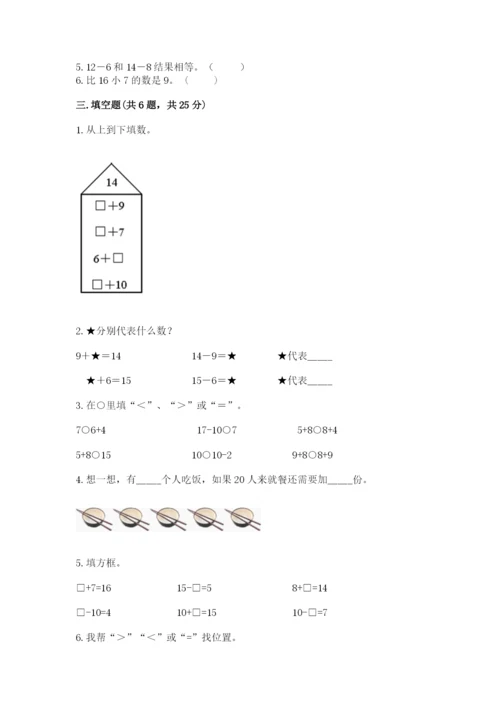 5. 12－6 和 14－8 结果相等。（　　）
6. 比 16 小 7 的数是 9。（　　）

三. 填空题(共 6 题，共 25 分)

1. 从上到下填数。

14
□＋9
□＋7
6＋□
□＋10

2. ★分别代表什么数？

9＋★＝14　　14－9＝★　　★代表_____

★＋6＝15　　15－6＝★　　★代表_____

3. 在○里填“＜”、“＞”或“＝”。

7○6+4　　17-10○7　　5+8○8+4

5+8○15　　10○10-2　　9+8○8+9

4. 想一想，有_____个人吃饭，如果 20 人来就餐还需要加_____份。

5. 填方框。

□+7=16　　15-□=5　　8+□=14

□-10=4　　10+□=15　　10-□=7

6. 我帮“＞”“＜”或“=”找位置。